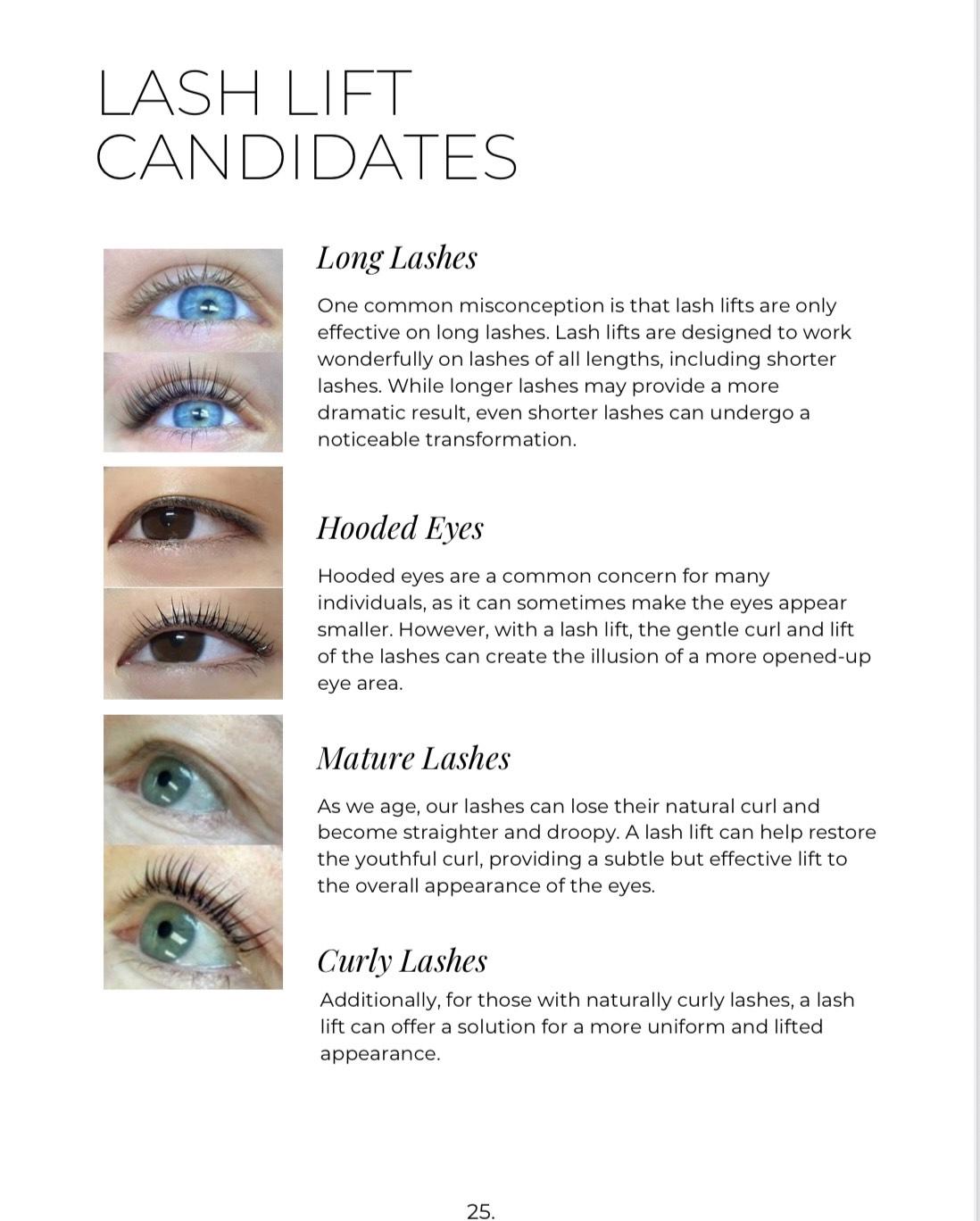 LASH LIFT CANDIDATES

Long Lashes

One common misconception is that lash lifts are only effective on long lashes. Lash lifts are designed to work wonderfully on lashes of all lengths, including shorter lashes. While longer lashes may provide a more dramatic result, even shorter lashes can undergo a noticeable transformation.

Hooded Eyes

Hooded eyes are a common concern for many individuals, as it can sometimes make the eyes appear smaller. However, with a lash lift, the gentle curl and lift of the lashes can create the illusion of a more opened-up eye area.

Mature Lashes

As we age, our lashes can lose their natural curl and become straighter and droopy. A lash lift can help restore the youthful curl, providing a subtle but effective lift to the overall appearance of the eyes.

Curly Lashes

Additionally, for those with naturally curly lashes, a lash lift can offer a solution for a more uniform and lifted appearance.

25.